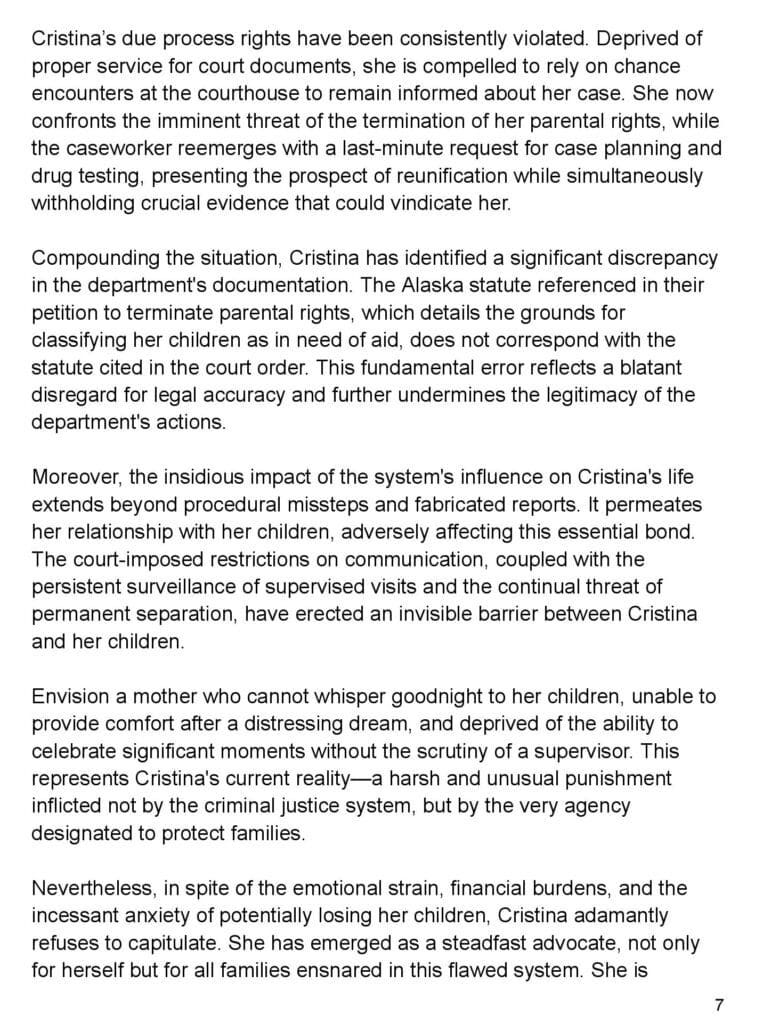 Cristina’s due process rights have been consistently violated. Deprived of proper service for court documents, she is compelled to rely on chance encounters at the courthouse to remain informed about her case. She now confronts the imminent threat of the termination of her parental rights, while the caseworker reemerges with a last-minute request for case planning and drug testing, presenting the prospect of reunification while simultaneously withholding crucial evidence that could vindicate her.

Compounding the situation, Cristina has identified a significant discrepancy in the department's documentation. The Alaska statute referenced in their petition to terminate parental rights, which details the grounds for classifying her children as in need of aid, does not correspond with the statute cited in the court order. This fundamental error reflects a blatant disregard for legal accuracy and further undermines the legitimacy of the department's actions.

Moreover, the insidious impact of the system's influence on Cristina's life extends beyond procedural missteps and fabricated reports. It permeates her relationship with her children, adversely affecting this essential bond. The court-imposed restrictions on communication, coupled with the persistent surveillance of supervised visits and the continual threat of permanent separation, have erected an invisible barrier between Cristina and her children.

Envision a mother who cannot whisper goodnight to her children, unable to provide comfort after a distressing dream, and deprived of the ability to celebrate significant moments without the scrutiny of a supervisor. This represents Cristina's current reality—a harsh and unusual punishment inflicted not by the criminal justice system, but by the very agency designated to protect families.

Nevertheless, in spite of the emotional strain, financial burdens, and the incessant anxiety of potentially losing her children, Cristina adamantly refuses to capitulate. She has emerged as a steadfast advocate, not only for herself but for all families ensnared in this flawed system. She is

7